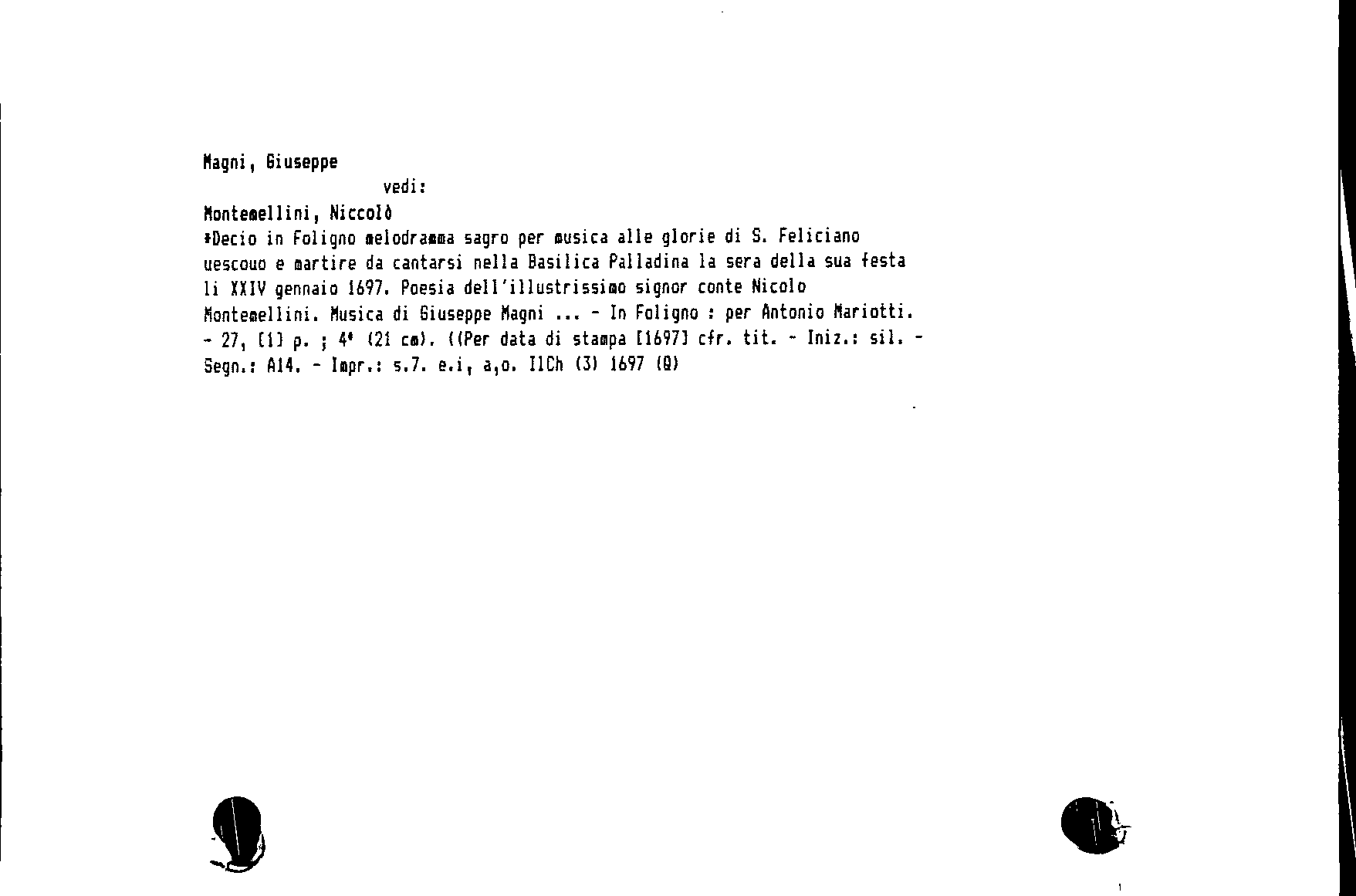 Magni, Giuseppe

vedi:

Montemellini, Niccolò

*Decio in Foligno melodramma sagro per musica alle glorie di S. Feliciano uescouo e martire da cantarsi nella Basilica Palladina la sera della sua festa li XXIV gennaio 1697. Poesia dell'illustrissimo signor conte Nicolo Montemellini. Musica di Giuseppe Magni ... - In Foligno : per Antonio Mariotti. - 27, [1] p. ; 4° (21 cm). ((Per data di stampa [1697] cfr. tit. - Iniz.: sil. - Segn.: A14. - Impr.: s.7. e.i, a,o. IlCh (3) 1697 (Q)